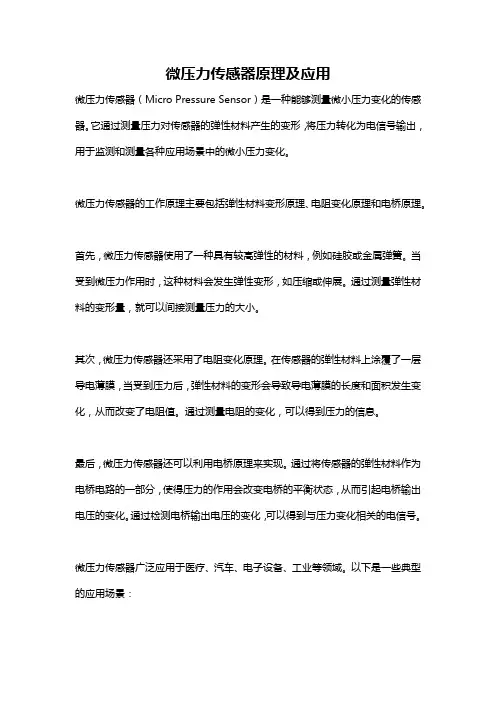 微压力传感器原理及应用

微压力传感器（Micro Pressure Sensor）是一种能够测量微小压力变化的传感器。它通过测量压力对传感器的弹性材料产生的变形，将压力转化为电信号输出，用于监测和测量各种应用场景中的微小压力变化。

微压力传感器的工作原理主要包括弹性材料变形原理、电阻变化原理和电桥原理。

首先，微压力传感器使用了一种具有较高弹性的材料，例如硅胶或金属弹簧。当受到微压力作用时，这种材料会发生弹性变形，如压缩或伸展。通过测量弹性材料的变形量，就可以间接测量压力的大小。

其次，微压力传感器还采用了电阻变化原理。在传感器的弹性材料上涂覆了一层导电薄膜，当受到压力后，弹性材料的变形会导致导电薄膜的长度和面积发生变化，从而改变了电阻值。通过测量电阻的变化，可以得到压力的信息。

最后，微压力传感器还可以利用电桥原理来实现。通过将传感器的弹性材料作为电桥电路的一部分，使得压力的作用会改变电桥的平衡状态，从而引起电桥输出电压的变化。通过检测电桥输出电压的变化，可以得到与压力变化相关的电信号。

微压力传感器广泛应用于医疗、汽车、电子设备、工业等领域。以下是一些典型的应用场景：